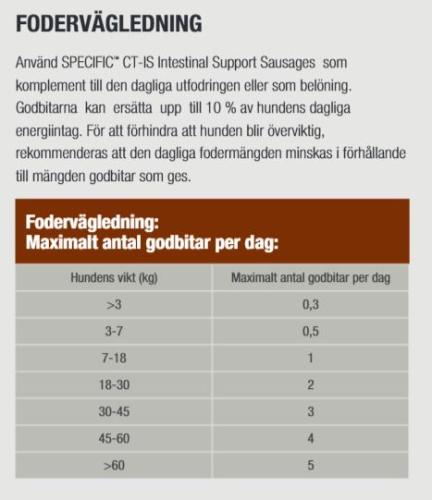 FODERVÄGLEDNING

Använd SPECIFIC™ CT-IS Intestinal Support Sausages som komplement till den dagliga utfodringen eller som belöning. Godbitarna kan ersätta upp till 10 % av hundens dagliga energiintag. För att förhindra att hunden blir överviktig, rekommenderas att den dagliga fodermängden minskas i förhållande till mängden godbitar som ges.

Fodervägledning:
Maximalt antal godbitar per dag:

| Hundens vikt (kg) | Maximalt antal godbitar per dag |
|---|---|
| >3 | 0,3 |
| 3-7 | 0,5 |
| 7-18 | 1 |
| 18-30 | 2 |
| 30-45 | 3 |
| 45-60 | 4 |
| >60 | 5 |